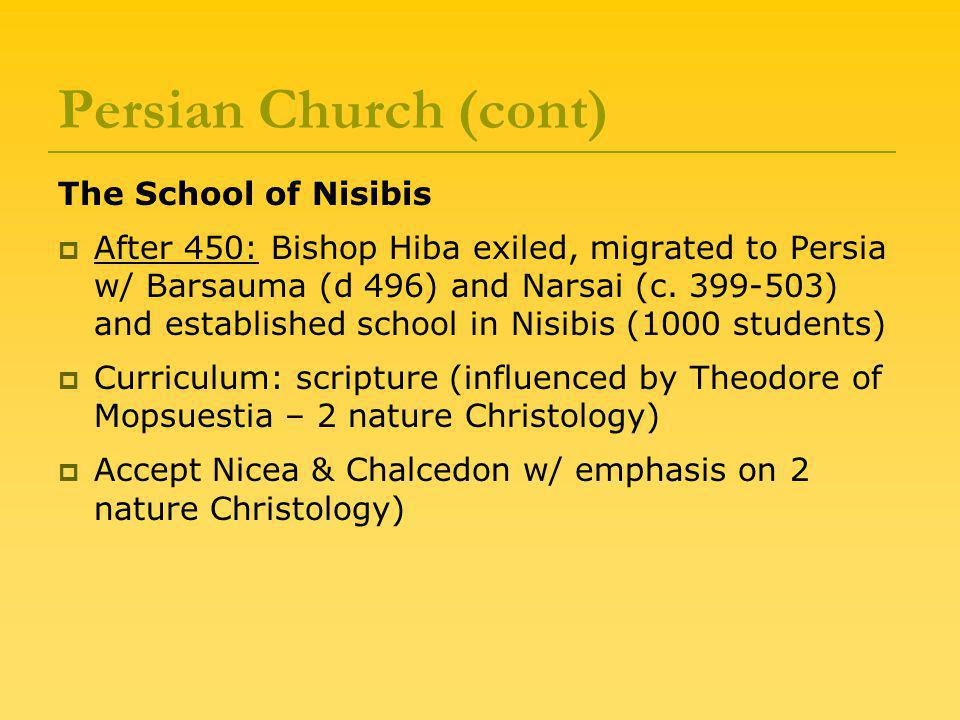 Persian Church (cont)

The School of Nisibis

After 450: Bishop Hiba exiled, migrated to Persia w/ Barsauma (d 496) and Narsai (c. 399-503) and established school in Nisibis (1000 students)

Curriculum: scripture (influenced by Theodore of Mopsuestia – 2 nature Christology)

Accept Nicea & Chalcedon w/ emphasis on 2 nature Christology)